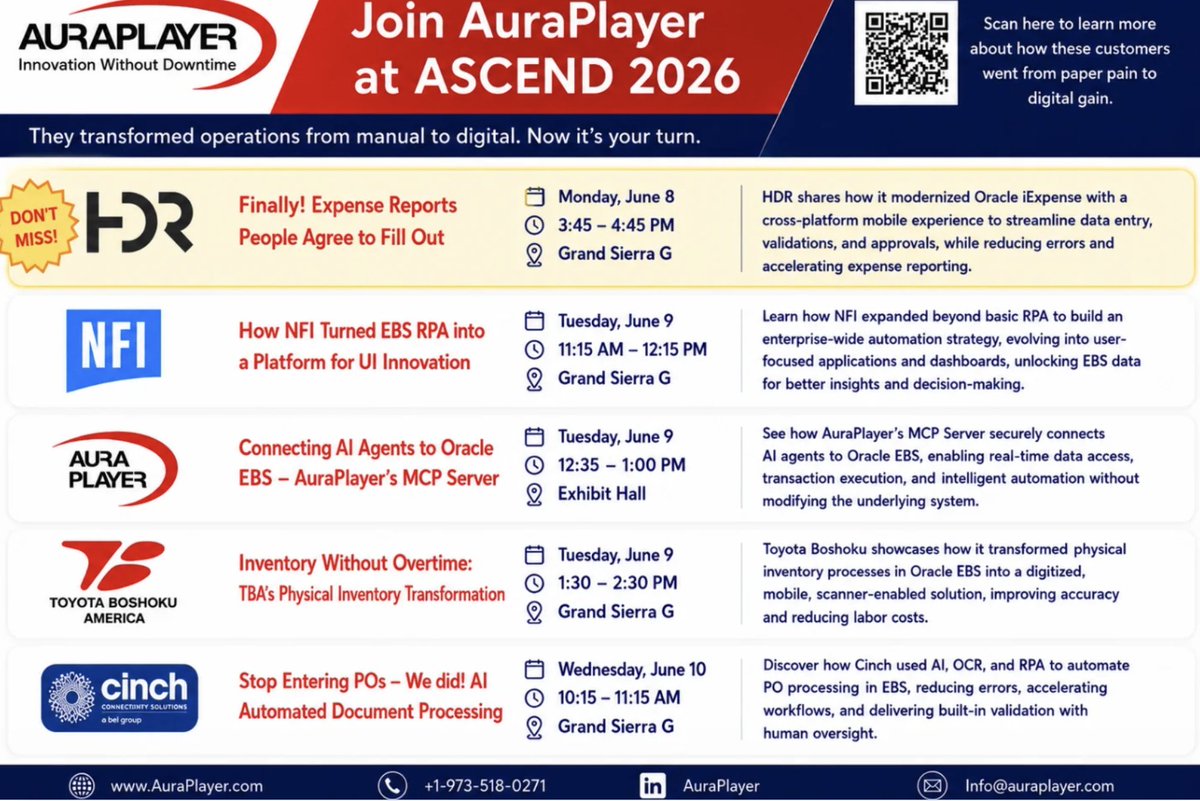 AURAPLAYER
Innovation Without Downtime

Join AuraPlayer at ASCEND 2026

Scan here to learn more about how these customers went from paper pain to digital gain.

They transformed operations from manual to digital. Now it's your turn.

DON'T MISS!

HDR

Finally! Expense Reports People Agree to Fill Out

Monday, June 8
3:45 – 4:45 PM
Grand Sierra G

HDR shares how it modernized Oracle iExpense with a cross-platform mobile experience to streamline data entry, validations, and approvals, while reducing errors and accelerating expense reporting.

NFI

How NFI Turned EBS RPA into a Platform for UI Innovation

Tuesday, June 9
11:15 AM – 12:15 PM
Grand Sierra G

Learn how NFI expanded beyond basic RPA to build an enterprise-wide automation strategy, evolving into user-focused applications and dashboards, unlocking EBS data for better insights and decision-making.

AURA PLAYER

Connecting AI Agents to Oracle EBS – AuraPlayer's MCP Server

Tuesday, June 9
12:35 – 1:00 PM
Exhibit Hall

See how AuraPlayer's MCP Server securely connects AI agents to Oracle EBS, enabling real-time data access, transaction execution, and intelligent automation without modifying the underlying system.

TOYOTA BOSHOKU AMERICA

Inventory Without Overtime: TBA's Physical Inventory Transformation

Tuesday, June 9
1:30 – 2:30 PM
Grand Sierra G

Toyota Boshoku showcases how it transformed physical inventory processes in Oracle EBS into a digitized, mobile, scanner-enabled solution, improving accuracy and reducing labor costs.

cinch
CONNECTIVITY SOLUTIONS
a bel group

Stop Entering POs – We did! AI Automated Document Processing

Wednesday, June 10
10:15 – 11:15 AM
Grand Sierra G

Discover how Cinch used AI, OCR, and RPA to automate PO processing in EBS, reducing errors, accelerating workflows, and delivering built-in validation with human oversight.

www.AuraPlayer.com
+1-973-518-0271
AuraPlayer
Info@auraplayer.com